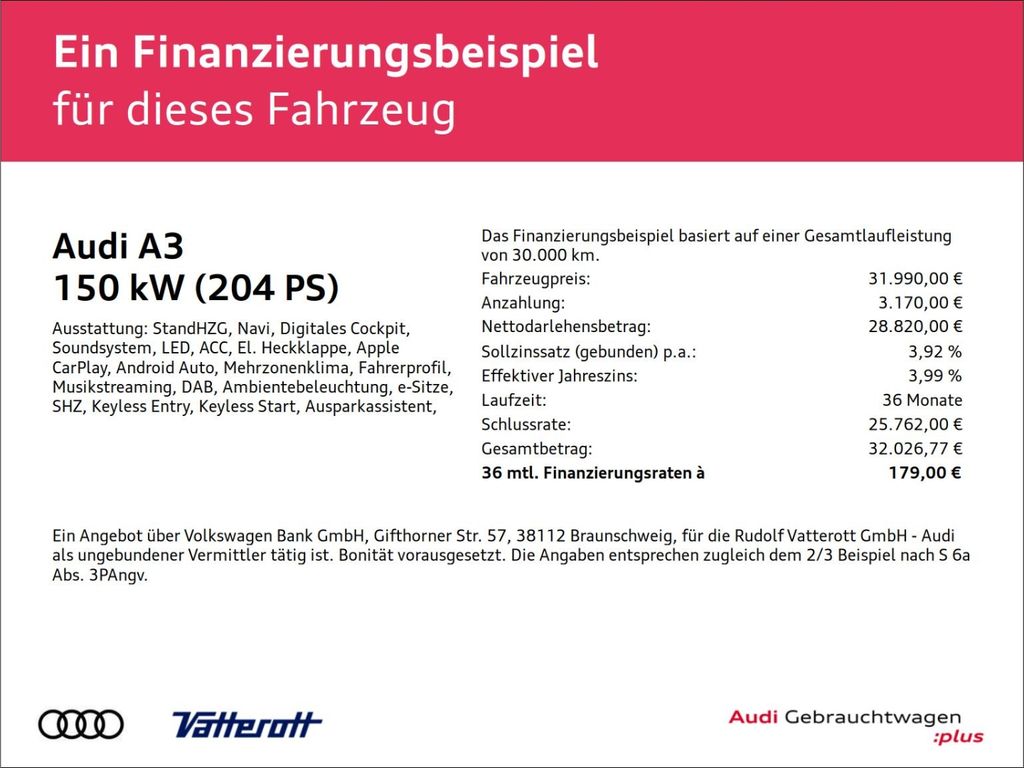 Ein Finanzierungsbeispiel
für dieses Fahrzeug

Audi A3
150 kW (204 PS)

Ausstattung: StandHZG, Navi, Digitales Cockpit, Soundsystem, LED, ACC, El. Heckklappe, Apple CarPlay, Android Auto, Mehrzonenklima, Fahrerprofil, Musikstreaming, DAB, Ambientebeleuchtung, e-Sitze, SHZ, Keyless Entry, Keyless Start, Ausparkassistent,

Das Finanzierungsbeispiel basiert auf einer Gesamtlaufleistung von 30.000 km.

Fahrzeugpreis: 31.990,00 €
Anzahlung: 3.170,00 €
Nettodarlehensbetrag: 28.820,00 €
Sollzinssatz (gebunden) p.a.: 3,92 %
Effektiver Jahreszins: 3,99 %
Laufzeit: 36 Monate
Schlussrate: 25.762,00 €
Gesamtbetrag: 32.026,77 €
36 mtl. Finanzierungsraten à 179,00 €

Ein Angebot über Volkswagen Bank GmbH, Gifthorner Str. 57, 38112 Braunschweig, für die Rudolf Vatterott GmbH - Audi als ungebundener Vermittler tätig ist. Bonität vorausgesetzt. Die Angaben entsprechen zugleich dem 2/3 Beispiel nach S 6a Abs. 3PAngv.

Vatterott

Audi Gebrauchtwagen
:plus